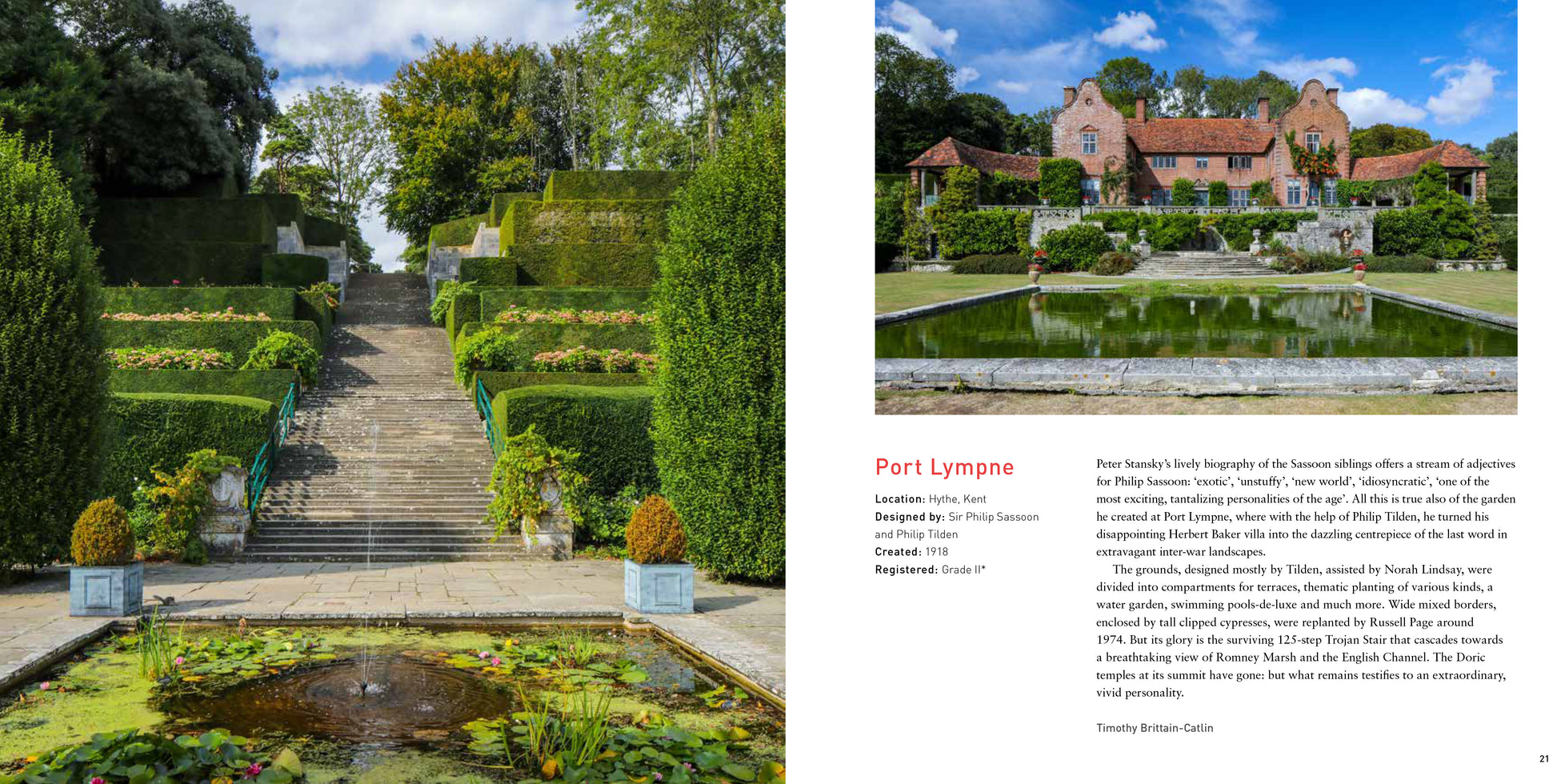 Port Lympne

Location: Hythe, Kent
Designed by: Sir Philip Sassoon and Philip Tilden
Created: 1918
Registered: Grade II*

Peter Stansky's lively biography of the Sassoon siblings offers a stream of adjectives for Philip Sassoon: 'exotic', 'unstuffy', 'new world', 'idiosyncratic', 'one of the most exciting, tantalizing personalities of the age'. All this is true also of the garden he created at Port Lympne, where with the help of Philip Tilden, he turned his disappointing Herbert Baker villa into the dazzling centrepiece of the last word in extravagant inter-war landscapes.

The grounds, designed mostly by Tilden, assisted by Norah Lindsay, were divided into compartments for terraces, thematic planting of various kinds, a water garden, swimming pools-de-luxe and much more. Wide mixed borders, enclosed by tall clipped cypresses, were replanted by Russell Page around 1974. But its glory is the surviving 125-step Trojan Stair that cascades towards a breathtaking view of Romney Marsh and the English Channel. The Doric temples at its summit have gone: but what remains testifies to an extraordinary, vivid personality.

Timothy Brittain-Catlin

21